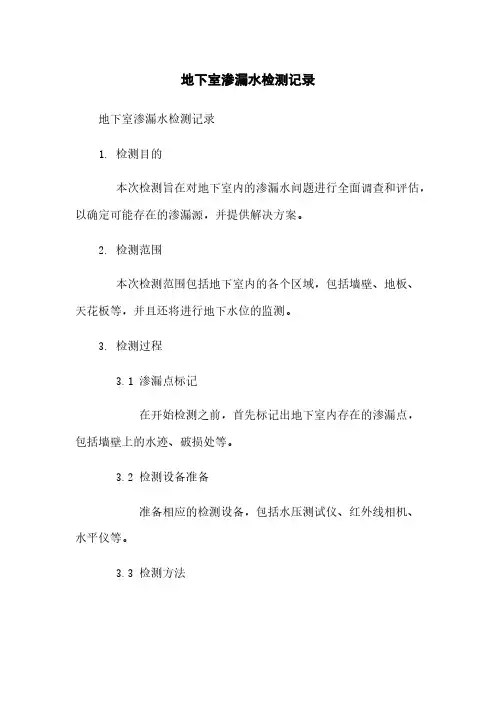 地下室渗漏水检测记录

地下室渗漏水检测记录

1. 检测目的

本次检测旨在对地下室内的渗漏水问题进行全面调查和评估，以确定可能存在的渗漏源，并提供解决方案。

2. 检测范围

本次检测范围包括地下室内的各个区域，包括墙壁、地板、天花板等，并且还将进行地下水位的监测。

3. 检测过程

3.1 渗漏点标记

在开始检测之前，首先标记出地下室内存在的渗漏点，包括墙壁上的水迹、破损处等。

3.2 检测设备准备

准备相应的检测设备，包括水压测试仪、红外线相机、水平仪等。

3.3 检测方法